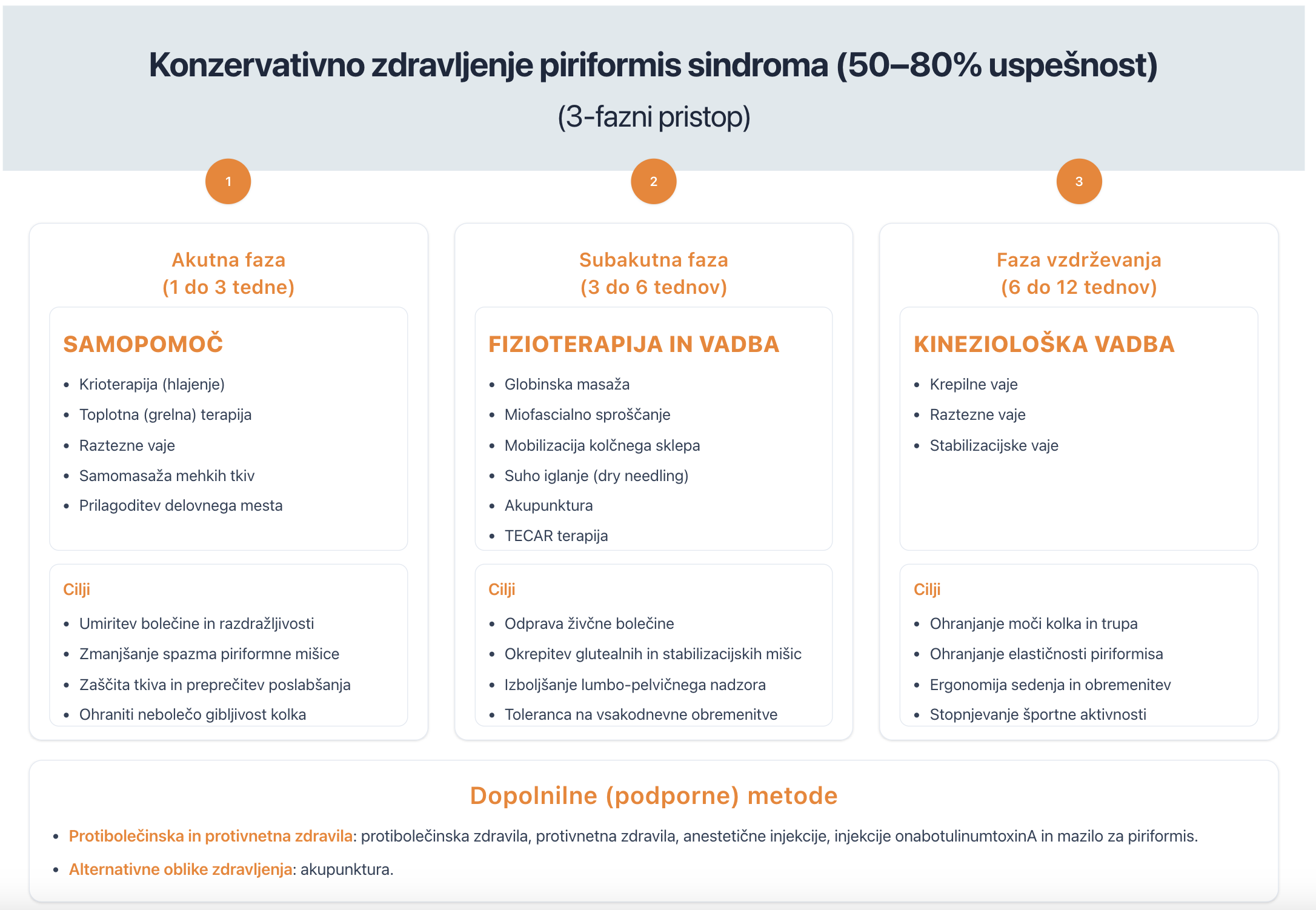 Konzervativno zdravljenje piriformis sindroma (50–80% uspešnost)

(3-fazni pristop)

1

Akutna faza
(1 do 3 tedne)

SAMOPOMOČ

- Krioterapija (hlajenje)
- Toplotna (grelna) terapija
- Raztezne vaje
- Samomasaža mehkih tkiv
- Prilagoditev delovnega mesta

Cilji

- Umiritev bolečine in razdražljivosti
- Zmanjšanje spazma piriformne mišice
- Zaščita tkiva in preprečitev poslabšanja
- Ohraniti nebolečo gibljivost kolka

2

Subakutna faza
(3 do 6 tednov)

FIZIOTERAPIJA IN VADBA

- Globinska masaža
- Miofascialno sproščanje
- Mobilizacija kolčnega sklepa
- Suho iglanje (dry needling)
- Akupunktura
- TECAR terapija

Cilji

- Odprava živčne bolečine
- Okrepitev glutealnih in stabilizacijskih mišic
- Izboljšanje lumbo-pelvičnega nadzora
- Toleranca na vsakodnevne obremenitve

3

Faza vzdrževanja
(6 do 12 tednov)

KINEZIOLOŠKA VADBA

- Krepilne vaje
- Raztezne vaje
- Stabilizacijske vaje

Cilji

- Ohranjanje moči kolka in trupa
- Ohranjanje elastičnosti piriformisa
- Ergonomija sedenja in obremenitev
- Stopnjevanje športne aktivnosti

Dopolnilne (podporne) metode

- Protibolečinska in protivnetna zdravila: protibolečinska zdravila, protivnetna zdravila, anestetične injekcije, injekcije onabotulinumtoxinA in mazilo za piriformis.
- Alternativne oblike zdravljenja: akupunktura.